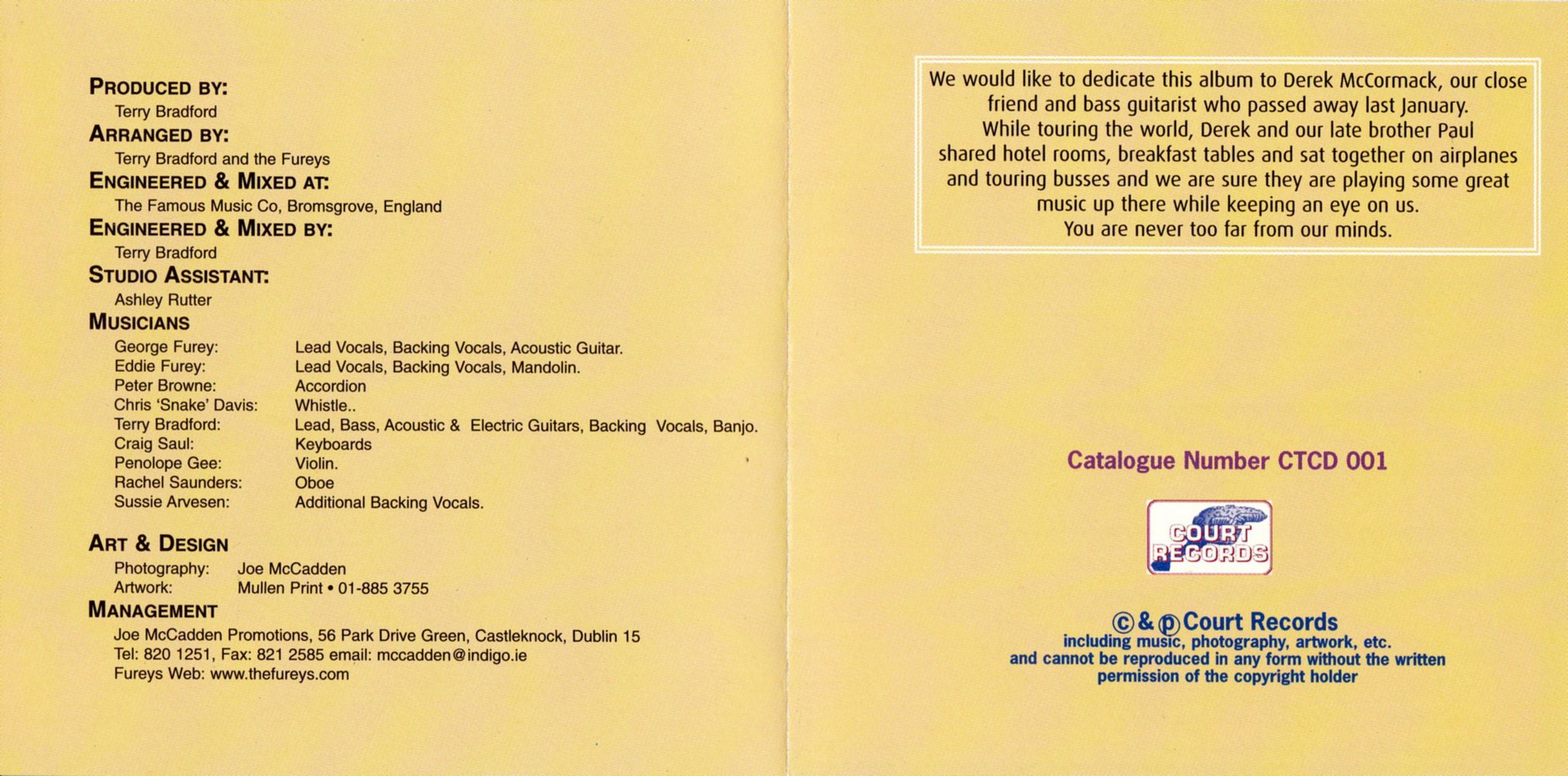 PRODUCED BY:
Terry Bradford
ARRANGED BY:
Terry Bradford and the Fureys
ENGINEERED & MIXED AT:
The Famous Music Co, Bromsgrove, England
ENGINEERED & MIXED BY:
Terry Bradford
STUDIO ASSISTANT:
Ashley Rutter
MUSICIANS
George Furey: Lead Vocals, Backing Vocals, Acoustic Guitar.
Eddie Furey: Lead Vocals, Backing Vocals, Mandolin.
Peter Browne: Accordion
Chris 'Snake' Davis: Whistle..
Terry Bradford: Lead, Bass, Acoustic & Electric Guitars, Backing Vocals, Banjo.
Craig Saul: Keyboards
Penolope Gee: Violin.
Rachel Saunders: Oboe
Sussie Arvesen: Additional Backing Vocals.

ART & DESIGN
Photography: Joe McCadden
Artwork: Mullen Print • 01-885 3755
MANAGEMENT
Joe McCadden Promotions, 56 Park Drive Green, Castleknock, Dublin 15
Tel: 820 1251, Fax: 821 2585 email: mccadden@indigo.ie
Fureys Web: www.thefureys.com

We would like to dedicate this album to Derek McCormack, our close friend and bass guitarist who passed away last January. While touring the world, Derek and our late brother Paul shared hotel rooms, breakfast tables and sat together on airplanes and touring busses and we are sure they are playing some great music up there while keeping an eye on us. You are never too far from our minds.

Catalogue Number CTCD 001

COURT RECORDS

© & ℗ Court Records
including music, photography, artwork, etc.
and cannot be reproduced in any form without the written permission of the copyright holder